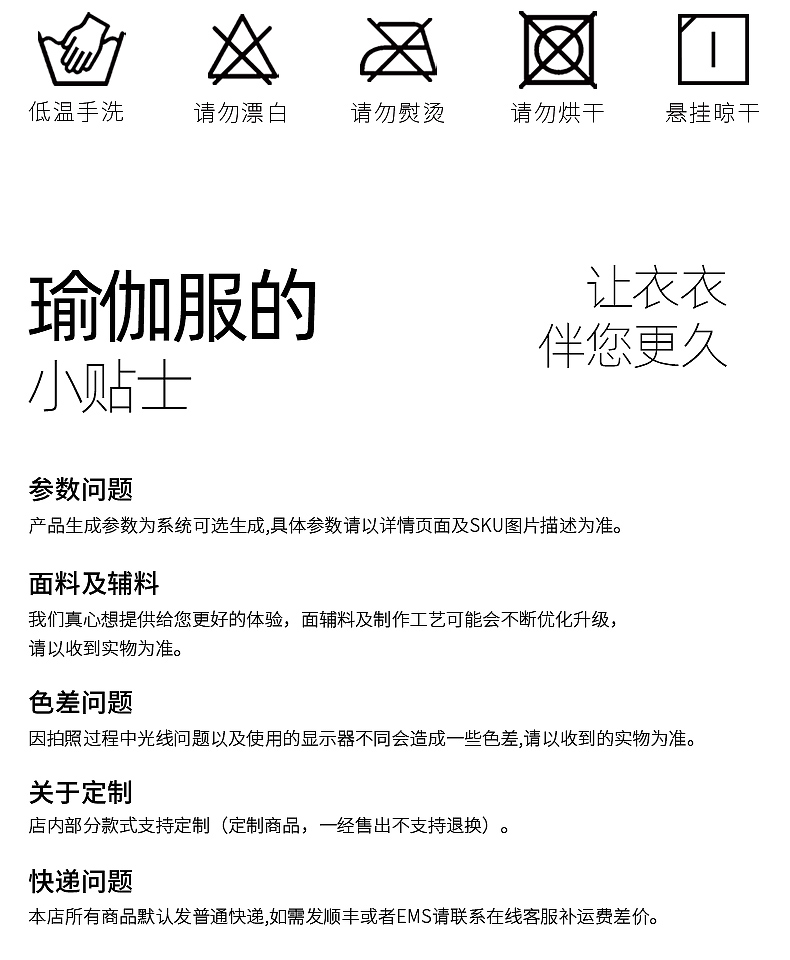 低温手洗 请勿漂白 请勿熨烫 请勿烘干 悬挂晾干

瑜伽服的
小贴士

让衣衣
伴您更久

参数问题
产品生成参数为系统可选生成,具体参数请以详情页面及SKU图片描述为准。

面料及辅料
我们真心想提供给您更好的体验，面辅料及制作工艺可能会不断优化升级，请以收到实物为准。

色差问题
因拍照过程中光线问题以及使用的显示器不同会造成一些色差,请以收到的实物为准。

关于定制
店内部分款式支持定制（定制商品，一经售出不支持退换）。

快递问题
本店所有商品默认发普通快递,如需发顺丰或者EMS请联系在线客服补运费差价。